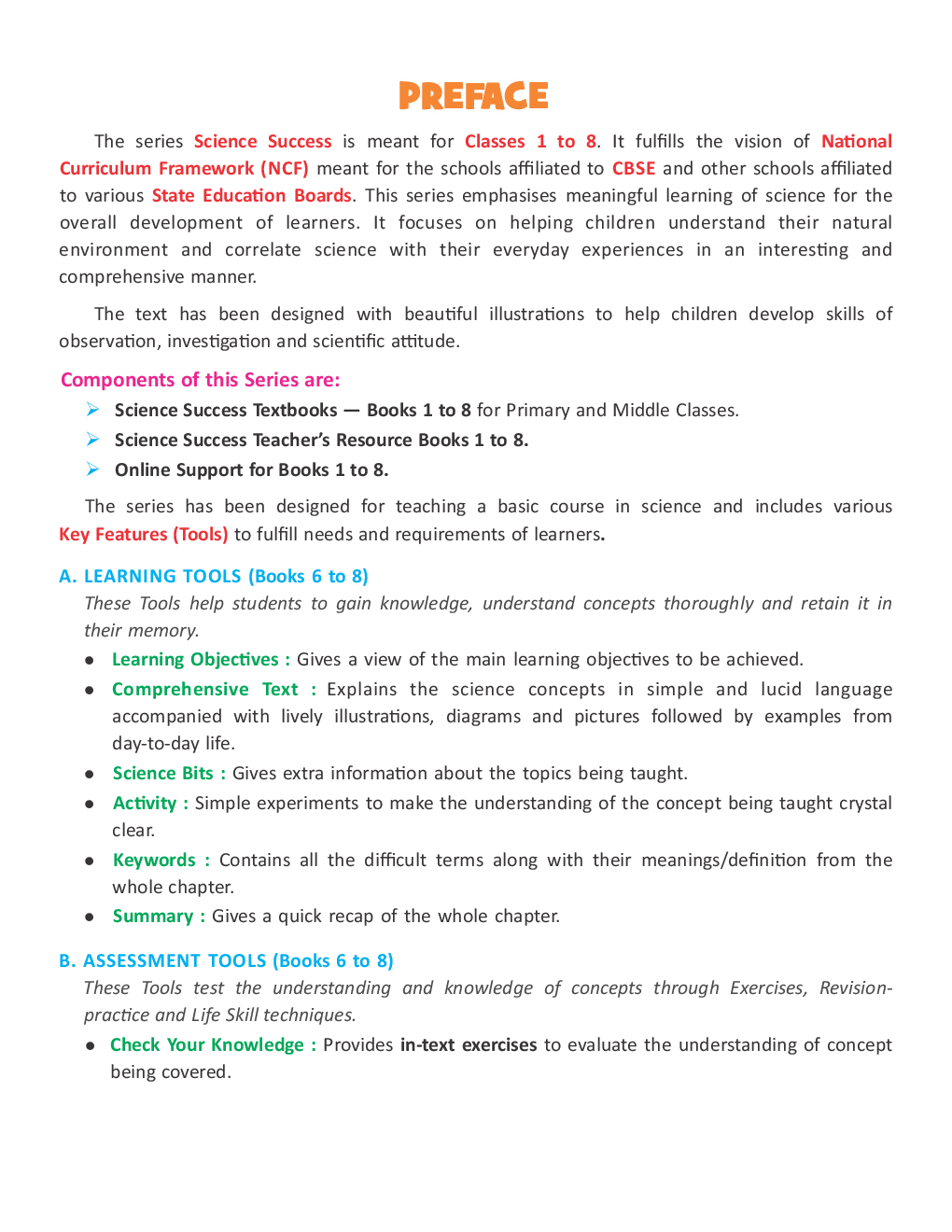 PREFACE

The series Science Success is meant for Classes 1 to 8. It fulfills the vision of National Curriculum Framework (NCF) meant for the schools affiliated to CBSE and other schools affiliated to various State Education Boards. This series emphasises meaningful learning of science for the overall development of learners. It focuses on helping children understand their natural environment and correlate science with their everyday experiences in an interesting and comprehensive manner.

The text has been designed with beautiful illustrations to help children develop skills of observation, investigation and scientific attitude.

Components of this Series are:

➢ Science Success Textbooks — Books 1 to 8 for Primary and Middle Classes.

➢ Science Success Teacher's Resource Books 1 to 8.

➢ Online Support for Books 1 to 8.

The series has been designed for teaching a basic course in science and includes various Key Features (Tools) to fulfill needs and requirements of learners.

A. LEARNING TOOLS (Books 6 to 8)

These Tools help students to gain knowledge, understand concepts thoroughly and retain it in their memory.

• Learning Objectives : Gives a view of the main learning objectives to be achieved.

• Comprehensive Text : Explains the science concepts in simple and lucid language accompanied with lively illustrations, diagrams and pictures followed by examples from day-to-day life.

• Science Bits : Gives extra information about the topics being taught.

• Activity : Simple experiments to make the understanding of the concept being taught crystal clear.

• Keywords : Contains all the difficult terms along with their meanings/definition from the whole chapter.

• Summary : Gives a quick recap of the whole chapter.

B. ASSESSMENT TOOLS (Books 6 to 8)

These Tools test the understanding and knowledge of concepts through Exercises, Revision-practice and Life Skill techniques.

• Check Your Knowledge : Provides in-text exercises to evaluate the understanding of concept being covered.